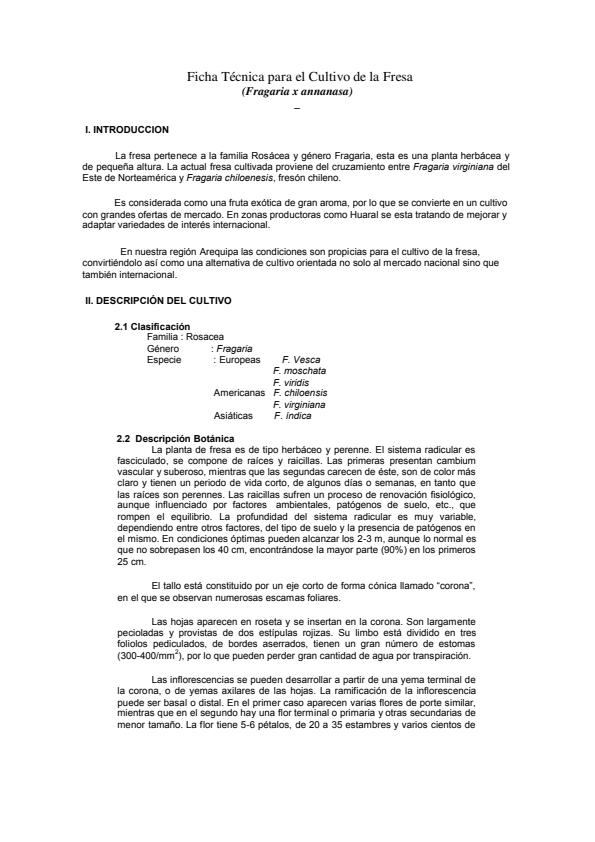 Ficha Técnica para el Cultivo de la Fresa
(Fragaria x annanasa)
–

I. INTRODUCCION

La fresa pertenece a la familia Rosácea y género Fragaria, esta es una planta herbácea y de pequeña altura. La actual fresa cultivada proviene del cruzamiento entre Fragaria virginiana del Este de Norteamérica y Fragaria chiloenesis, fresón chileno.

Es considerada como una fruta exótica de gran aroma, por lo que se convierte en un cultivo con grandes ofertas de mercado. En zonas productoras como Huaral se esta tratando de mejorar y adaptar variedades de interés internacional.

En nuestra región Arequipa las condiciones son propicias para el cultivo de la fresa, convirtiéndolo así como una alternativa de cultivo orientada no solo al mercado nacional sino que también internacional.

II. DESCRIPCIÓN DEL CULTIVO

2.1 Clasificación
Familia : Rosacea
Género : Fragaria
Especie : Europeas F. Vesca
F. moschata
F. viridis
Americanas F. chiloensis
F. virginiana
Asiáticas F. índica

2.2 Descripción Botánica
La planta de fresa es de tipo herbáceo y perenne. El sistema radicular es fasciculado, se compone de raíces y raicillas. Las primeras presentan cambium vascular y suberoso, mientras que las segundas carecen de éste, son de color más claro y tienen un periodo de vida corto, de algunos días o semanas, en tanto que las raíces son perennes. Las raicillas sufren un proceso de renovación fisiológico, aunque influenciado por factores ambientales, patógenos de suelo, etc., que rompen el equilibrio. La profundidad del sistema radicular es muy variable, dependiendo entre otros factores, del tipo de suelo y la presencia de patógenos en el mismo. En condiciones óptimas pueden alcanzar los 2-3 m, aunque lo normal es que no sobrepasen los 40 cm, encontrándose la mayor parte (90%) en los primeros 25 cm.

El tallo está constituido por un eje corto de forma cónica llamado “corona”, en el que se observan numerosas escamas foliares.

Las hojas aparecen en roseta y se insertan en la corona. Son largamente pecioladas y provistas de dos estípulas rojizas. Su limbo está dividido en tres foliolos pediculados, de bordes aserrados, tienen un gran número de estomas (300-400/mm$^2$), por lo que pueden perder gran cantidad de agua por transpiración.

Las inflorescencias se pueden desarrollar a partir de una yema terminal de la corona, o de yemas axilares de las hojas. La ramificación de la inflorescencia puede ser basal o distal. En el primer caso aparecen varias flores de porte similar, mientras que en el segundo hay una flor terminal o primaria y otras secundarias de menor tamaño. La flor tiene 5-6 pétalos, de 20 a 35 estambres y varios cientos de